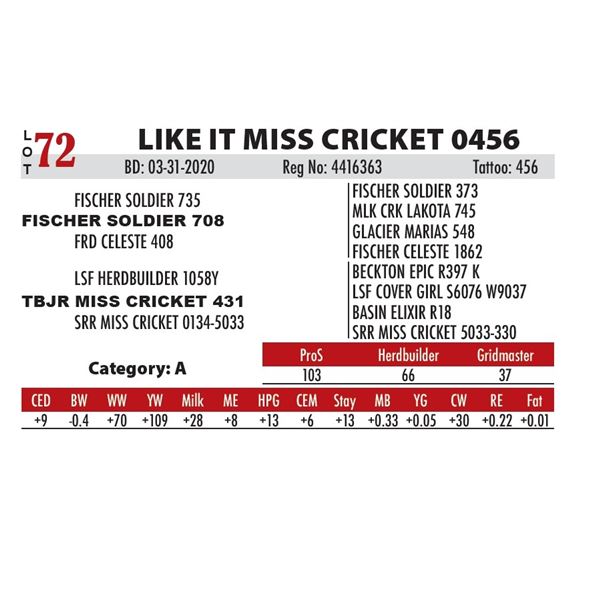 LOT 72 LIKE IT MISS CRICKET 0456

BD: 03-31-2020 Reg No: 4416363 Tattoo: 456

FISCHER SOLDIER 735
FISCHER SOLDIER 708
FRD CELESTE 408

LSF HERDBUILDER 1058Y
TBJR MISS CRICKET 431
SRR MISS CRICKET 0134-5033

FISCHER SOLDIER 373
MLK CRK LAKOTA 745
GLACIER MARIAS 548
FISCHER CELESTE 1862
BECKTON EPIC R397 K
LSF COVER GIRL S6076 W9037
BASIN ELIXIR R18
SRR MISS CRICKET 5033-330

Category: A

| ProS | Herdbuilder | Gridmaster |
|---|---|---|
| 103 | 66 | 37 |

| CED | BW | WW | YW | Milk | ME | HPG | CEM | Stay | MB | YG | CW | RE | Fat |
|---|---|---|---|---|---|---|---|---|---|---|---|---|---|
| +9 | -0.4 | +70 | +109 | +28 | +8 | +13 | +6 | +13 | +0.33 | +0.05 | +30 | +0.22 | +0.01 |